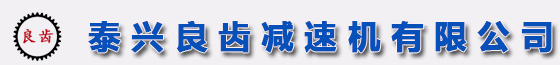 良齿

泰兴良齿减速机有限公司